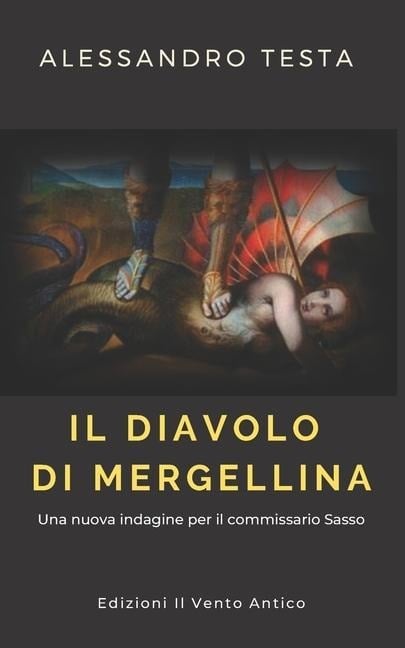 ALESSANDRO TESTA

IL DIAVOLO DI MERGELLINA

Una nuova indagine per il commissario Sasso

Edizioni Il Vento Antico